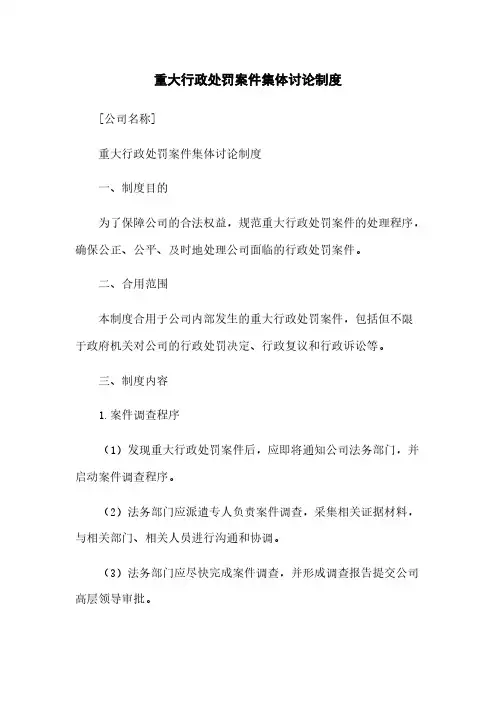 重大行政处罚案件集体讨论制度

[公司名称]

重大行政处罚案件集体讨论制度

一、制度目的

为了保障公司的合法权益，规范重大行政处罚案件的处理程序，确保公正、公平、及时地处理公司面临的行政处罚案件。

二、合用范围

本制度合用于公司内部发生的重大行政处罚案件，包括但不限于政府机关对公司的行政处罚决定、行政复议和行政诉讼等。

三、制度内容

1.案件调查程序

（1）发现重大行政处罚案件后，应即将通知公司法务部门，并启动案件调查程序。

（2）法务部门应派遣专人负责案件调查，采集相关证据材料，与相关部门、相关人员进行沟通和协调。

（3）法务部门应尽快完成案件调查，并形成调查报告提交公司高层领导审批。